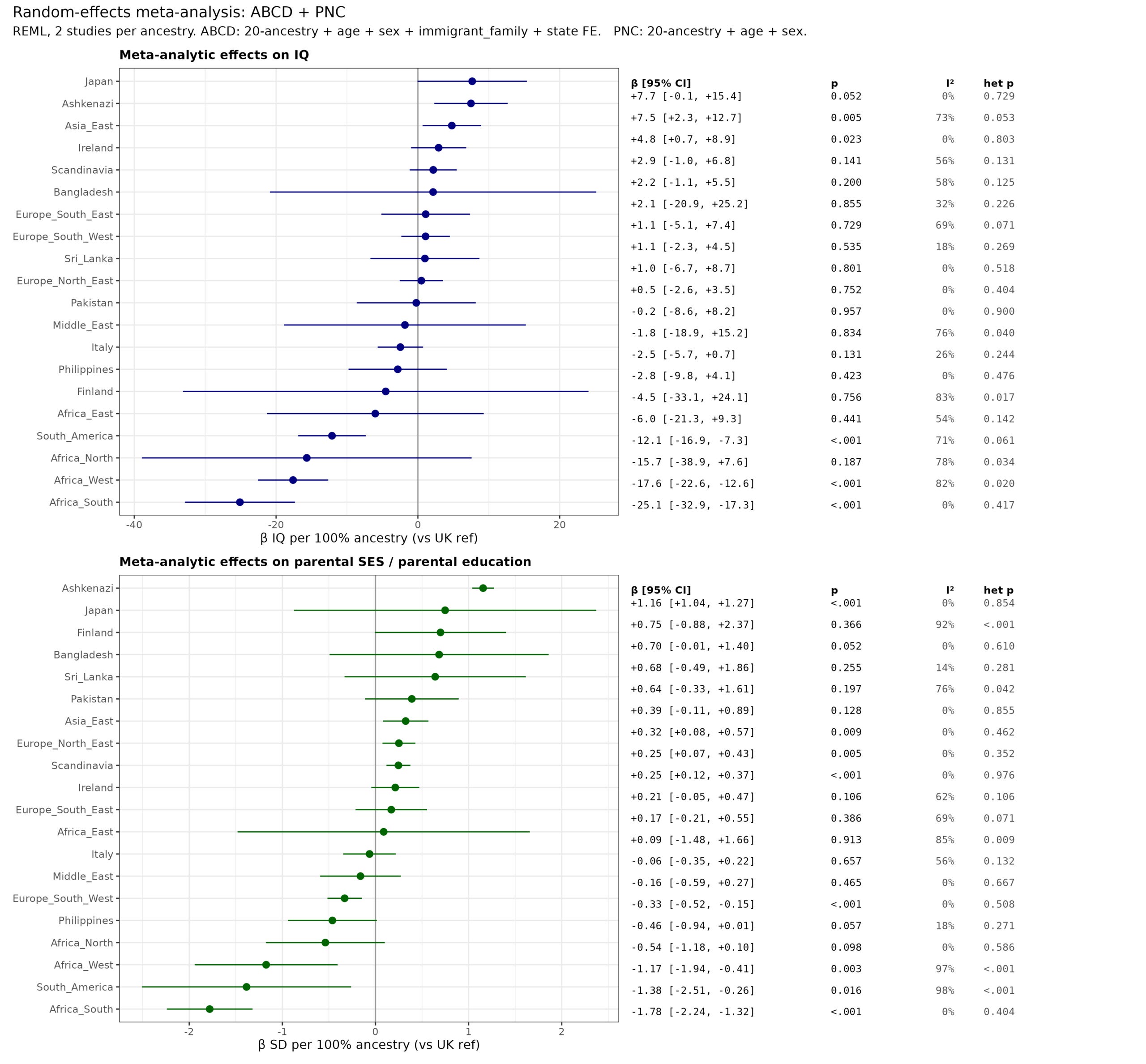 Random-effects meta-analysis: ABCD + PNC

REML, 2 studies per ancestry. ABCD: 20-ancestry + age + sex + immigrant_family + state FE.   PNC: 20-ancestry + age + sex.

Meta-analytic effects on IQ

| | β [95% CI] | p | I² | het p |
|---|---|---|---|---|
| Japan | +7.7 [-0.1, +15.4] | 0.052 | 0% | 0.729 |
| Ashkenazi | +7.5 [+2.3, +12.7] | 0.005 | 73% | 0.053 |
| Asia_East | +4.8 [+0.7, +8.9] | 0.023 | 0% | 0.803 |
| Ireland | +2.9 [-1.0, +6.8] | 0.141 | 56% | 0.131 |
| Scandinavia | +2.2 [-1.1, +5.5] | 0.200 | 58% | 0.125 |
| Bangladesh | +2.1 [-20.9, +25.2] | 0.855 | 32% | 0.226 |
| Europe_South_East | +1.1 [-5.1, +7.4] | 0.729 | 69% | 0.071 |
| Europe_South_West | +1.1 [-2.3, +4.5] | 0.535 | 18% | 0.269 |
| Sri_Lanka | +1.0 [-6.7, +8.7] | 0.801 | 0% | 0.518 |
| Europe_North_East | +0.5 [-2.6, +3.5] | 0.752 | 0% | 0.404 |
| Pakistan | -0.2 [-8.6, +8.2] | 0.957 | 0% | 0.900 |
| Middle_East | -1.8 [-18.9, +15.2] | 0.834 | 76% | 0.040 |
| Italy | -2.5 [-5.7, +0.7] | 0.131 | 26% | 0.244 |
| Philippines | -2.8 [-9.8, +4.1] | 0.423 | 0% | 0.476 |
| Finland | -4.5 [-33.1, +24.1] | 0.756 | 83% | 0.017 |
| Africa_East | -6.0 [-21.3, +9.3] | 0.441 | 54% | 0.142 |
| South_America | -12.1 [-16.9, -7.3] | <.001 | 71% | 0.061 |
| Africa_North | -15.7 [-38.9, +7.6] | 0.187 | 78% | 0.034 |
| Africa_West | -17.6 [-22.6, -12.6] | <.001 | 82% | 0.020 |
| Africa_South | -25.1 [-32.9, -17.3] | <.001 | 0% | 0.417 |

-40 -20 0 20
β IQ per 100% ancestry (vs UK ref)

Meta-analytic effects on parental SES / parental education

| | β [95% CI] | p | I² | het p |
|---|---|---|---|---|
| Ashkenazi | +1.16 [+1.04, +1.27] | <.001 | 0% | 0.854 |
| Japan | +0.75 [-0.88, +2.37] | 0.366 | 92% | <.001 |
| Finland | +0.70 [-0.01, +1.40] | 0.052 | 0% | 0.610 |
| Bangladesh | +0.68 [-0.49, +1.86] | 0.255 | 14% | 0.281 |
| Sri_Lanka | +0.64 [-0.33, +1.61] | 0.197 | 76% | 0.042 |
| Pakistan | +0.39 [-0.11, +0.89] | 0.128 | 0% | 0.855 |
| Asia_East | +0.32 [+0.08, +0.57] | 0.009 | 0% | 0.462 |
| Europe_North_East | +0.25 [+0.07, +0.43] | 0.005 | 0% | 0.352 |
| Scandinavia | +0.25 [+0.12, +0.37] | <.001 | 0% | 0.976 |
| Ireland | +0.21 [-0.05, +0.47] | 0.106 | 62% | 0.106 |
| Europe_South_East | +0.17 [-0.21, +0.55] | 0.386 | 69% | 0.071 |
| Africa_East | +0.09 [-1.48, +1.66] | 0.913 | 85% | 0.009 |
| Italy | -0.06 [-0.35, +0.22] | 0.657 | 56% | 0.132 |
| Middle_East | -0.16 [-0.59, +0.27] | 0.465 | 0% | 0.667 |
| Europe_South_West | -0.33 [-0.52, -0.15] | <.001 | 0% | 0.508 |
| Philippines | -0.46 [-0.94, +0.01] | 0.057 | 18% | 0.271 |
| Africa_North | -0.54 [-1.18, +0.10] | 0.098 | 0% | 0.586 |
| Africa_West | -1.17 [-1.94, -0.41] | 0.003 | 97% | <.001 |
| South_America | -1.38 [-2.51, -0.26] | 0.016 | 98% | <.001 |
| Africa_South | -1.78 [-2.24, -1.32] | <.001 | 0% | 0.404 |

-2 -1 0 1 2
β SD per 100% ancestry (vs UK ref)